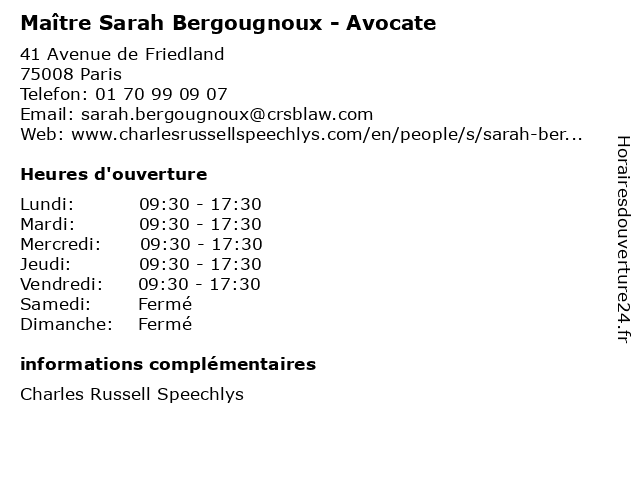 Maître Sarah Bergougnoux - Avocate

41 Avenue de Friedland
75008 Paris
Telefon: 01 70 99 09 07
Email: sarah.bergougnoux@crsblaw.com
Web: www.charlesrussellspeechlys.com/en/people/s/sarah-ber...

Heures d'ouverture

Lundi: 09:30 - 17:30
Mardi: 09:30 - 17:30
Mercredi: 09:30 - 17:30
Jeudi: 09:30 - 17:30
Vendredi: 09:30 - 17:30
Samedi: Fermé
Dimanche: Fermé

informations complémentaires

Charles Russell Speechlys

Horairesdouverture24.fr